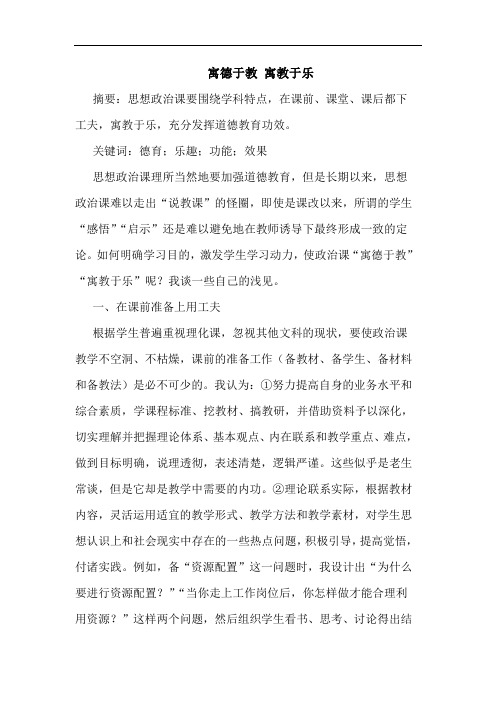 寓德于教 寓教于乐

摘要：思想政治课要围绕学科特点，在课前、课堂、课后都下工夫，寓教于乐，充分发挥道德教育功效。

关键词：德育；乐趣；功能；效果

思想政治课理所当然地要加强道德教育，但是长期以来，思想政治课难以走出“说教课”的怪圈，即使是课改以来，所谓的学生“感悟”“启示”还是难以避免地在教师诱导下最终形成一致的定论。如何明确学习目的，激发学生学习动力，使政治课“寓德于教”“寓教于乐”呢？我谈一些自己的浅见。

一、在课前准备上用工夫

根据学生普遍重视理化课，忽视其他文科的现状，要使政治课教学不空洞、不枯燥，课前的准备工作（备教材、备学生、备材料和备教法）是必不可少的。我认为：①努力提高自身的业务水平和综合素质，学课程标准、挖教材、搞教研，并借助资料予以深化，切实理解并把握理论体系、基本观点、内在联系和教学重点、难点，做到目标明确，说理透彻，表述清楚，逻辑严谨。这些似乎是老生常谈，但是它却是教学中需要的内功。②理论联系实际，根据教材内容，灵活运用适宜的教学形式、教学方法和教学素材，对学生思想认识上和社会现实中存在的一些热点问题，积极引导，提高觉悟，付诸实践。例如，备“资源配置”这一问题时，我设计出“为什么要进行资源配置？”“当你走上工作岗位后，你怎样做才能合理利用资源？”这样两个问题，然后组织学生看书、思考、讨论得出结